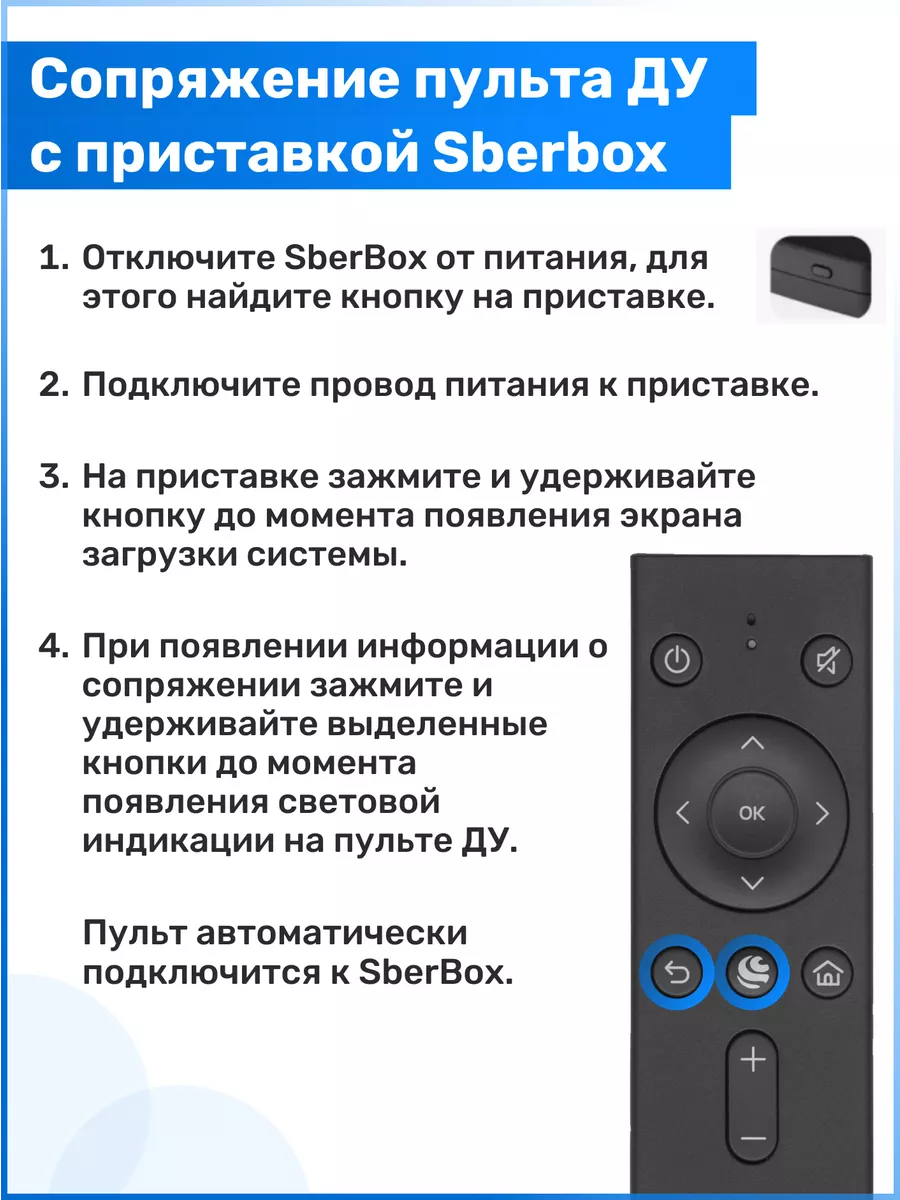 Сопряжение пульта ДУ с приставкой Sberbox

1. Отключите SberBox от питания, для этого найдите кнопку на приставке.

2. Подключите провод питания к приставке.

3. На приставке зажмите и удерживайте кнопку до момента появления экрана загрузки системы.

4. При появлении информации о сопряжении зажмите и удерживайте выделенные кнопки до момента появления световой индикации на пульте ДУ.

Пульт автоматически подключится к SberBox.

OK